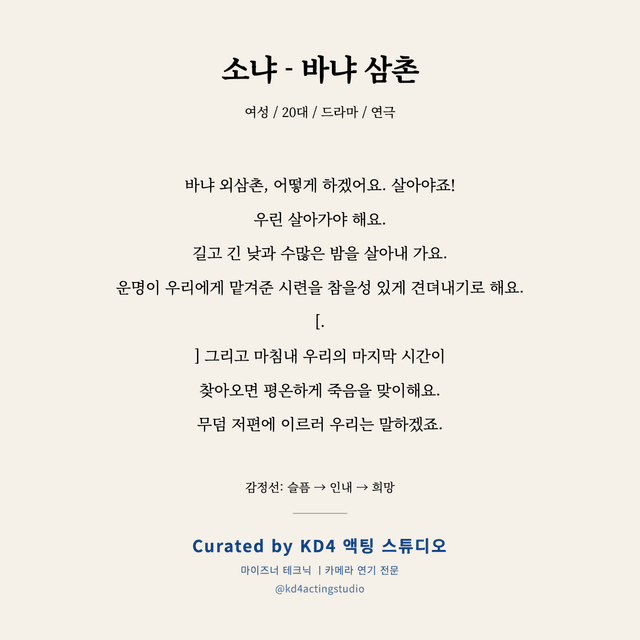 소냐 - 바냐 삼촌

여성 / 20대 / 드라마 / 연극

바냐 외삼촌, 어떻게 하겠어요. 살아야죠!

우린 살아가야 해요.

길고 긴 낮과 수많은 밤을 살아내 가요.

운명이 우리에게 맡겨준 시련을 참을성 있게 견뎌내기로 해요.

[.

] 그리고 마침내 우리의 마지막 시간이

찾아오면 평온하게 죽음을 맞이해요.

무덤 저편에 이르러 우리는 말하겠죠.

감정선: 슬픔 → 인내 → 희망

Curated by KD4 액팅 스튜디오

마이즈너 테크닉 | 카메라 연기 전문

@kd4actingstudio